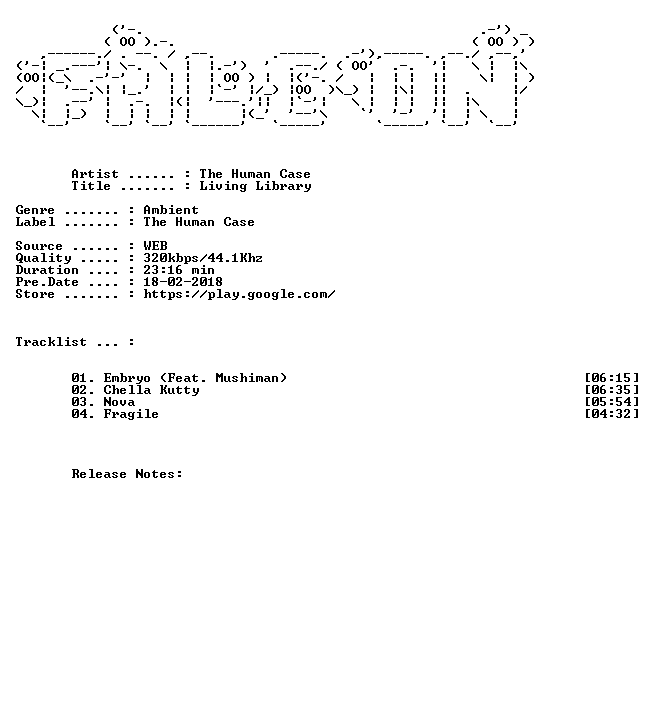 Artist ...... : The Human Case
Title ....... : Living Library

Genre ....... : Ambient
Label ....... : The Human Case

Source ...... : WEB
Quality ..... : 320kbps/44.1Khz
Duration .... : 23:16 min
Pre.Date .... : 18-02-2018
Store ....... : https://play.google.com/

Tracklist ... :

01. Embryo (Feat. Mushiman) [06:15]
02. Chella Kutty [06:35]
03. Nova [05:54]
04. Fragile [04:32]

Release Notes: